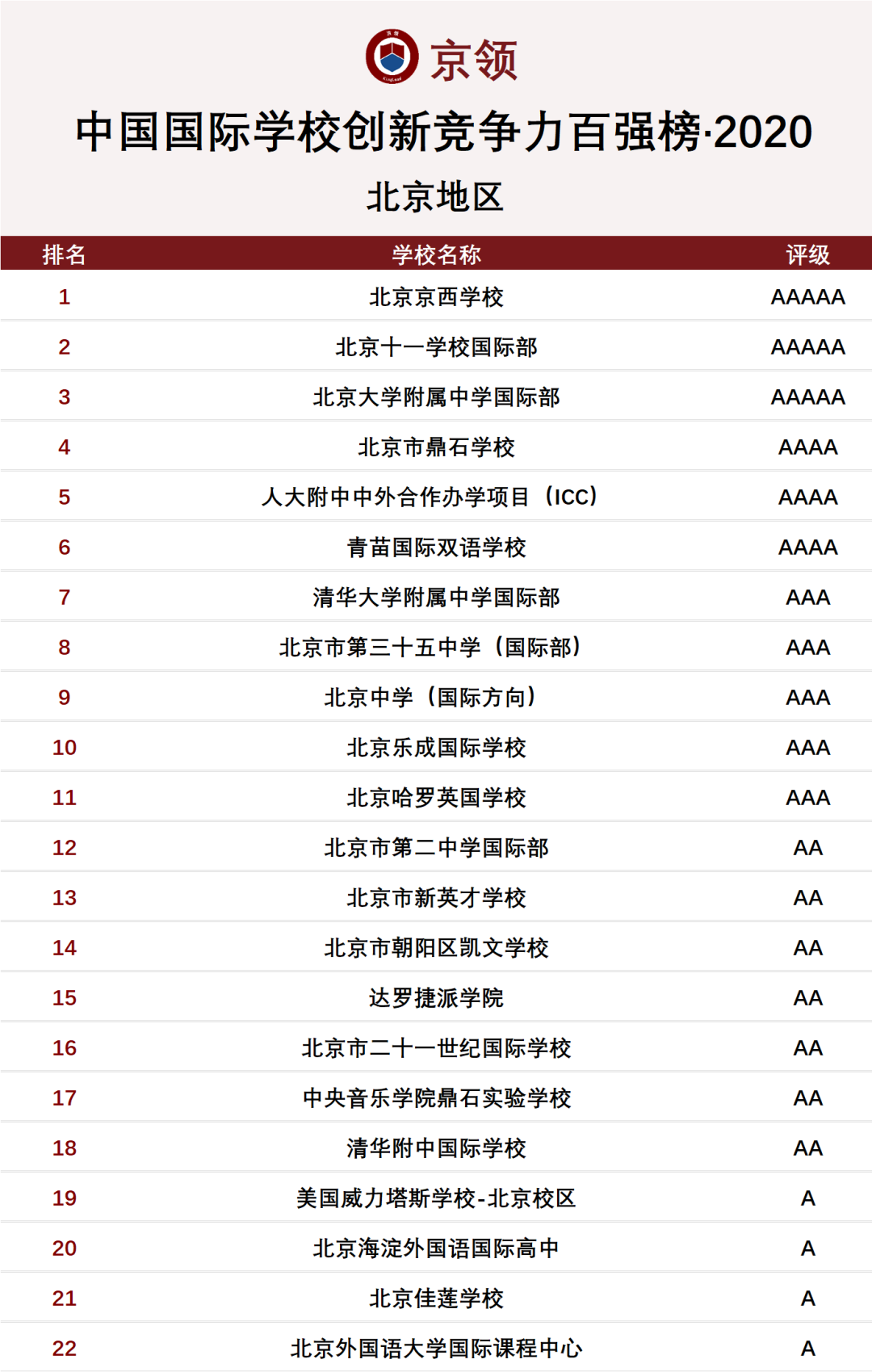 京领

中国国际学校创新竞争力百强榜·2020

北京地区

| 排名 | 学校名称 | 评级 |
|---|---|---|
| 1 | 北京京西学校 | AAAAA |
| 2 | 北京十一学校国际部 | AAAAA |
| 3 | 北京大学附属中学国际部 | AAAAA |
| 4 | 北京市鼎石学校 | AAAA |
| 5 | 人大附中中外合作办学项目（ICC） | AAAA |
| 6 | 青苗国际双语学校 | AAAA |
| 7 | 清华大学附属中学国际部 | AAA |
| 8 | 北京市第三十五中学（国际部） | AAA |
| 9 | 北京中学（国际方向） | AAA |
| 10 | 北京乐成国际学校 | AAA |
| 11 | 北京哈罗英国学校 | AAA |
| 12 | 北京市第二中学国际部 | AA |
| 13 | 北京市新英才学校 | AA |
| 14 | 北京市朝阳区凯文学校 | AA |
| 15 | 达罗捷派学院 | AA |
| 16 | 北京市二十一世纪国际学校 | AA |
| 17 | 中央音乐学院鼎石实验学校 | AA |
| 18 | 清华附中国际学校 | AA |
| 19 | 美国威力塔斯学校-北京校区 | A |
| 20 | 北京海淀外国语国际高中 | A |
| 21 | 北京佳莲学校 | A |
| 22 | 北京外国语大学国际课程中心 | A |